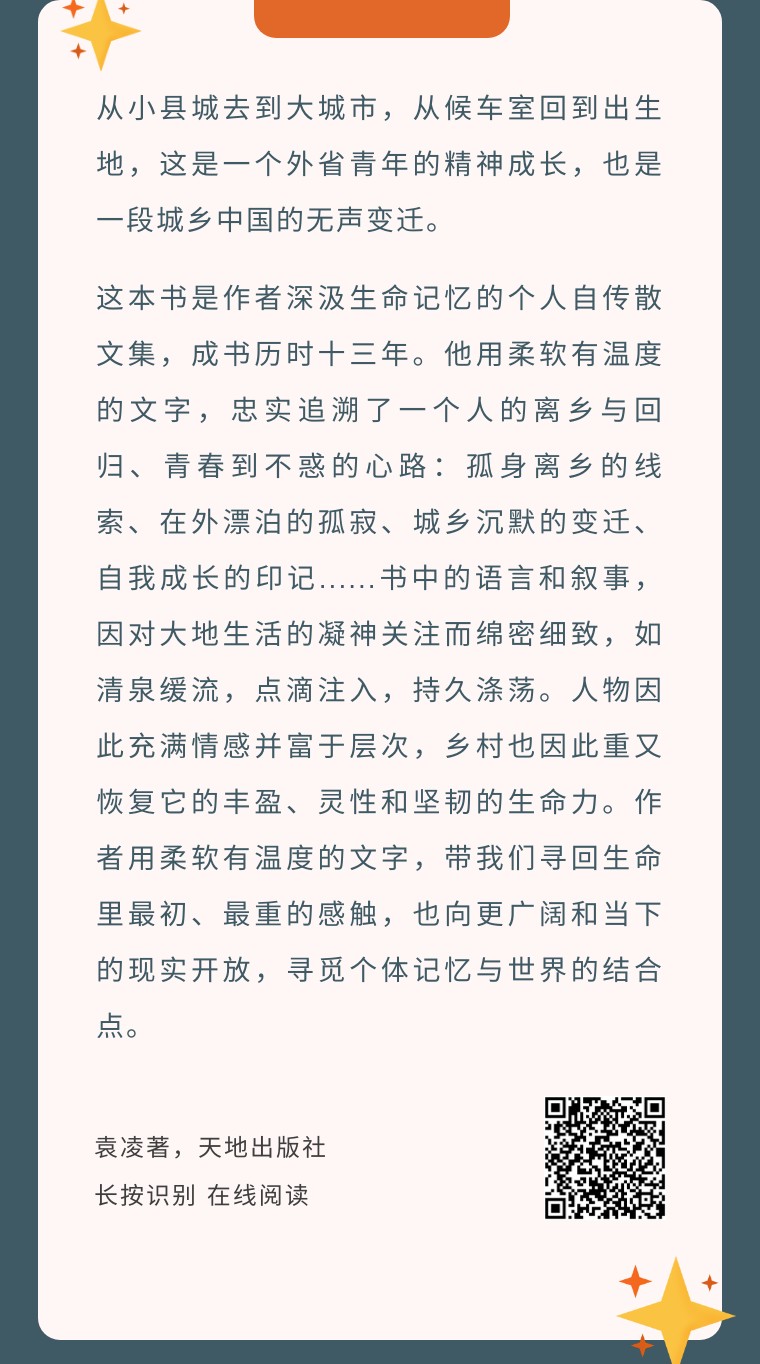 从小县城去到大城市，从候车室回到出生地，这是一个外省青年的精神成长，也是一段城乡中国的无声变迁。

这本书是作者深汲生命记忆的个人自传散文集，成书历时十三年。他用柔软有温度的文字，忠实追溯了一个人的离乡与回归、青春到不惑的心路：孤身离乡的线索、在外漂泊的孤寂、城乡沉默的变迁、自我成长的印记……书中的语言和叙事，因对大地生活的凝神关注而绵密细致，如清泉缓流，点滴注入，持久涤荡。人物因此充满情感并富于层次，乡村也因此重又恢复它的丰盈、灵性和坚韧的生命力。作者用柔软有温度的文字，带我们寻回生命里最初、最重的感触，也向更广阔和当下的现实开放，寻觅个体记忆与世界的结合点。

袁凌著，天地出版社
长按识别 在线阅读